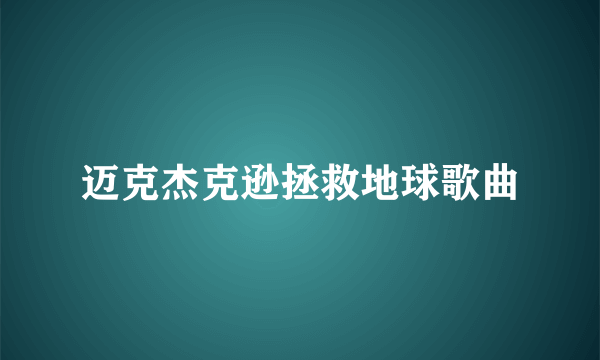 迈克杰克逊拯救地球歌曲